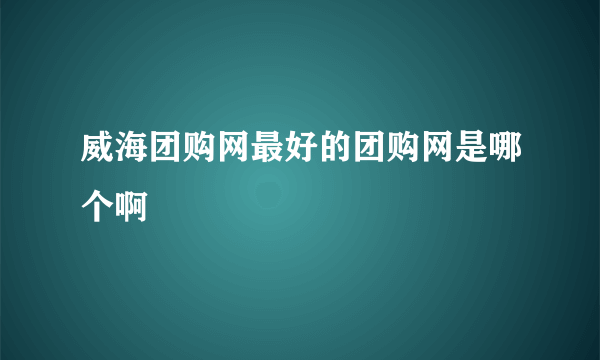 威海团购网最好的团购网是哪个啊